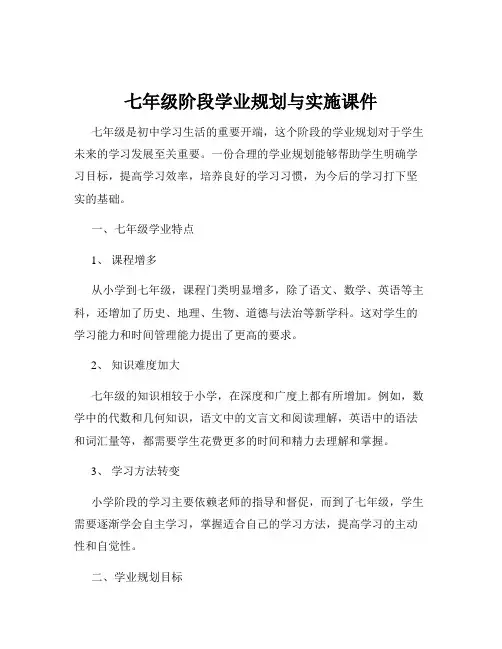 七年级阶段学业规划与实施课件

七年级是初中学习生活的重要开端，这个阶段的学业规划对于学生未来的学习发展至关重要。一份合理的学业规划能够帮助学生明确学习目标，提高学习效率，培养良好的学习习惯，为今后的学习打下坚实的基础。

一、七年级学业特点

1、 课程增多

从小学到七年级，课程门类明显增多，除了语文、数学、英语等主科，还增加了历史、地理、生物、道德与法治等新学科。这对学生的学习能力和时间管理能力提出了更高的要求。

2、 知识难度加大

七年级的知识相较于小学，在深度和广度上都有所增加。例如，数学中的代数和几何知识，语文中的文言文和阅读理解，英语中的语法和词汇量等，都需要学生花费更多的时间和精力去理解和掌握。

3、 学习方法转变

小学阶段的学习主要依赖老师的指导和督促，而到了七年级，学生需要逐渐学会自主学习，掌握适合自己的学习方法，提高学习的主动性和自觉性。

二、学业规划目标